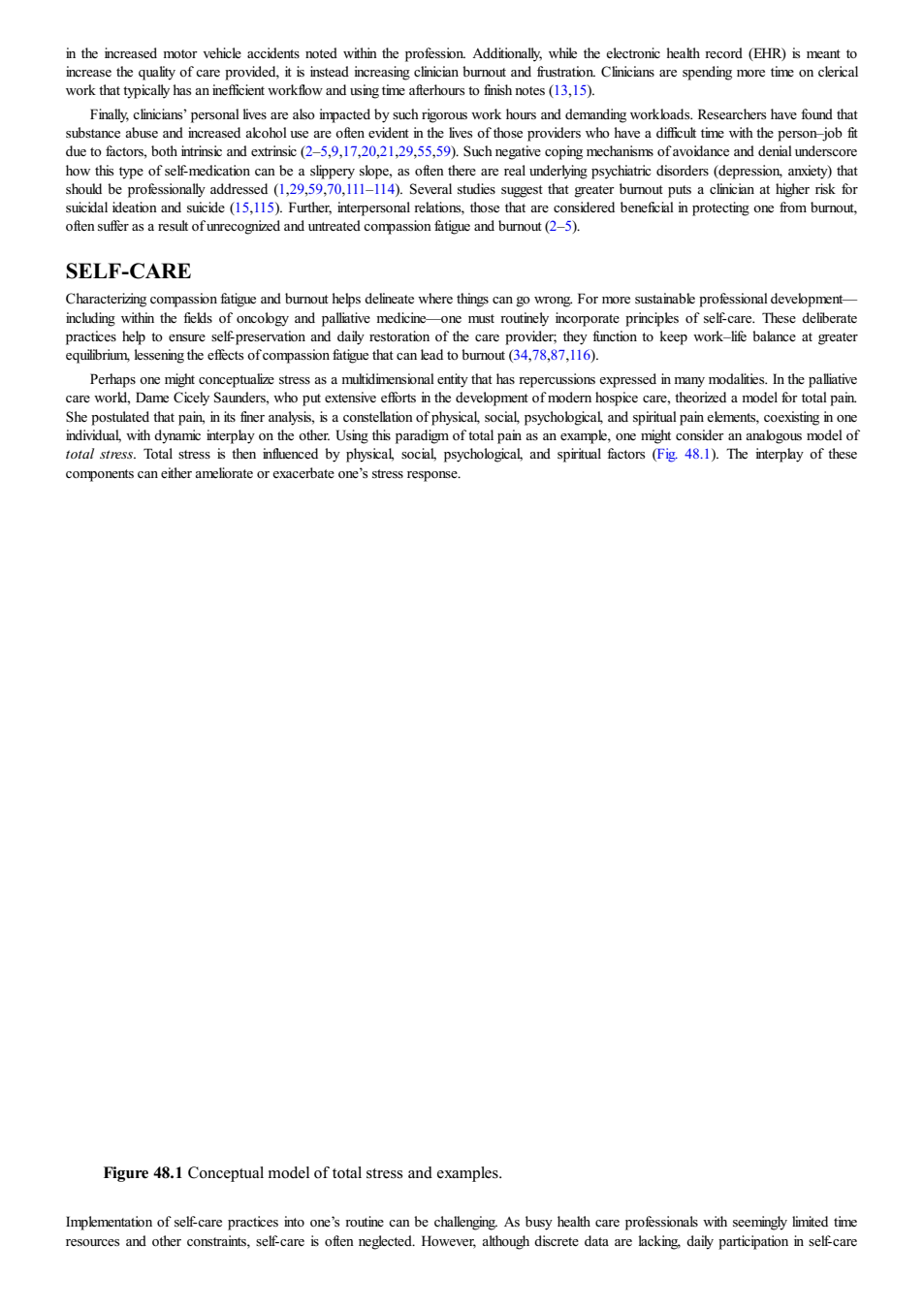 in the increased motor vehicle accidents noted within the profession. Additionally, while the electronic health record (EHR) is meant to increase the quality of care provided, it is instead increasing clinician burnout and frustration. Clinicians are spending more time on clerical work that typically has an inefficient workflow and using time afterhours to finish notes (13,15).

Finally, clinicians' personal lives are also impacted by such rigorous work hours and demanding workloads. Researchers have found that substance abuse and increased alcohol use are often evident in the lives of those providers who have a difficult time with the person–job fit due to factors, both intrinsic and extrinsic (2–5,9,17,20,21,29,55,59). Such negative coping mechanisms of avoidance and denial underscore how this type of self-medication can be a slippery slope, as often there are real underlying psychiatric disorders (depression, anxiety) that should be professionally addressed (1,29,59,70,111–114). Several studies suggest that greater burnout puts a clinician at higher risk for suicidal ideation and suicide (15,115). Further, interpersonal relations, those that are considered beneficial in protecting one from burnout, often suffer as a result of unrecognized and untreated compassion fatigue and burnout (2–5).

SELF-CARE

Characterizing compassion fatigue and burnout helps delineate where things can go wrong. For more sustainable professional development—including within the fields of oncology and palliative medicine—one must routinely incorporate principles of self-care. These deliberate practices help to ensure self-preservation and daily restoration of the care provider; they function to keep work–life balance at greater equilibrium, lessening the effects of compassion fatigue that can lead to burnout (34,78,87,116).

Perhaps one might conceptualize stress as a multidimensional entity that has repercussions expressed in many modalities. In the palliative care world, Dame Cicely Saunders, who put extensive efforts in the development of modern hospice care, theorized a model for total pain. She postulated that pain, in its finer analysis, is a constellation of physical, social, psychological, and spiritual pain elements, coexisting in one individual, with dynamic interplay on the other. Using this paradigm of total pain as an example, one might consider an analogous model of total stress. Total stress is then influenced by physical, social, psychological, and spiritual factors (Fig. 48.1). The interplay of these components can either ameliorate or exacerbate one's stress response.

Figure 48.1 Conceptual model of total stress and examples.

Implementation of self-care practices into one's routine can be challenging. As busy health care professionals with seemingly limited time resources and other constraints, self-care is often neglected. However, although discrete data are lacking, daily participation in self-care